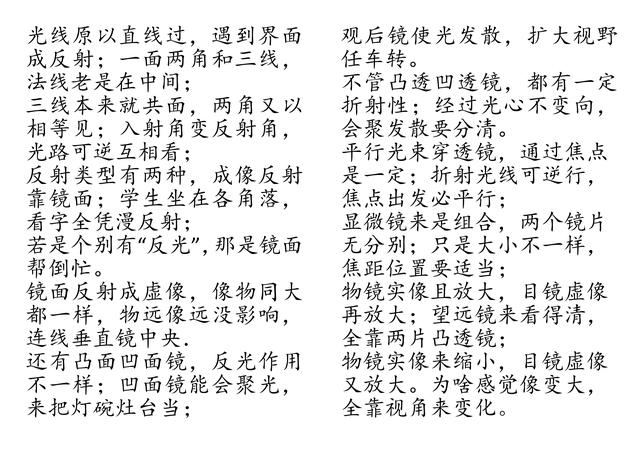 光线原以直线过，遇到界面成反射；一面两角和三线，法线老是在中间；
三线本来就共面，两角又以相等见；入射角变反射角，光路可逆互相看；
反射类型有两种，成像反射靠镜面；学生坐在各角落，看字全凭漫反射；
若是个别有“反光”，那是镜面帮倒忙。
镜面反射成虚像，像物同大都一样，物远像远没影响，连线垂直镜中央.
还有凸面凹面镜，反光作用不一样；凹面镜能会聚光，来把灯碗灶台当；

观后镜使光发散，扩大视野任车转。
不管凸透凹透镜，都有一定折射性；经过光心不变向，会聚发散要分清。
平行光束穿透镜，通过焦点是一定；折射光线可逆行，焦点出发必平行；
显微镜来是组合，两个镜片无分别；只是大小不一样，焦距位置要适当；
物镜实像且放大，目镜虚像再放大；望远镜来看得清，全靠两片凸透镜；
物镜实像来缩小，目镜虚像又放大。为啥感觉像变大，全靠视角来变化。